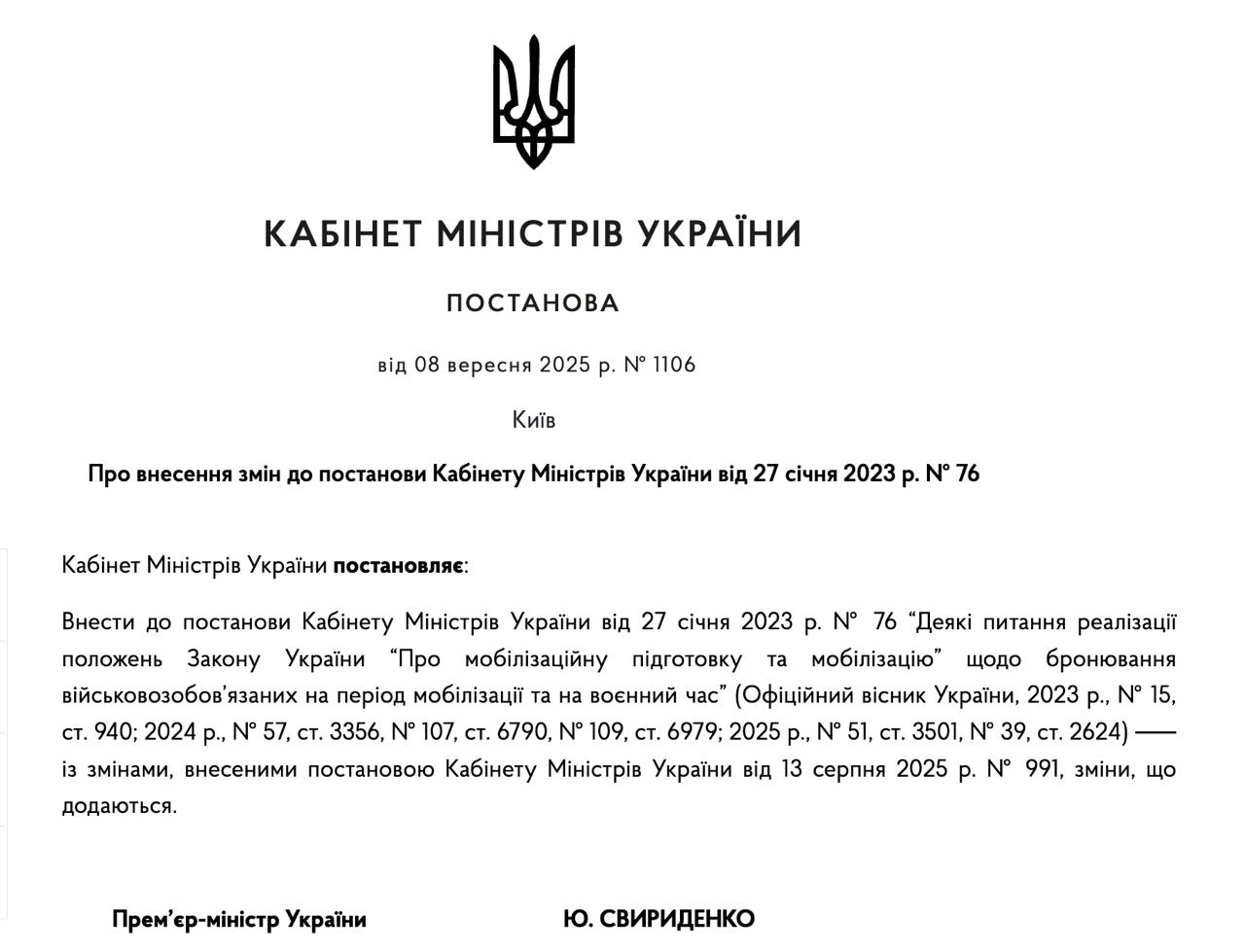 КАБІНЕТ МІНІСТРІВ УКРАЇНИ

ПОСТАНОВА

від 08 вересня 2025 р. № 1106

Київ

Про внесення змін до постанови Кабінету Міністрів України від 27 січня 2023 р. № 76

Кабінет Міністрів України постановляє:

Внести до постанови Кабінету Міністрів України від 27 січня 2023 р. № 76 “Деякі питання реалізації положень Закону України “Про мобілізаційну підготовку та мобілізацію” щодо бронювання військовозобов’язаних на період мобілізації та на воєнний час” (Офіційний вісник України, 2023 р., № 15, ст. 940; 2024 р., № 57, ст. 3356, № 107, ст. 6790, № 109, ст. 6979; 2025 р., № 51, ст. 3501, № 39, ст. 2624) — із змінами, внесеними постановою Кабінету Міністрів України від 13 серпня 2025 р. № 991, зміни, що додаються.

Прем’єр-міністр України

Ю. СВИРИДЕНКО